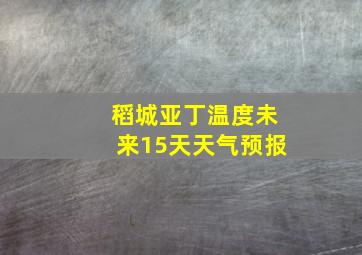 稻城亚丁温度未来15天天气预报